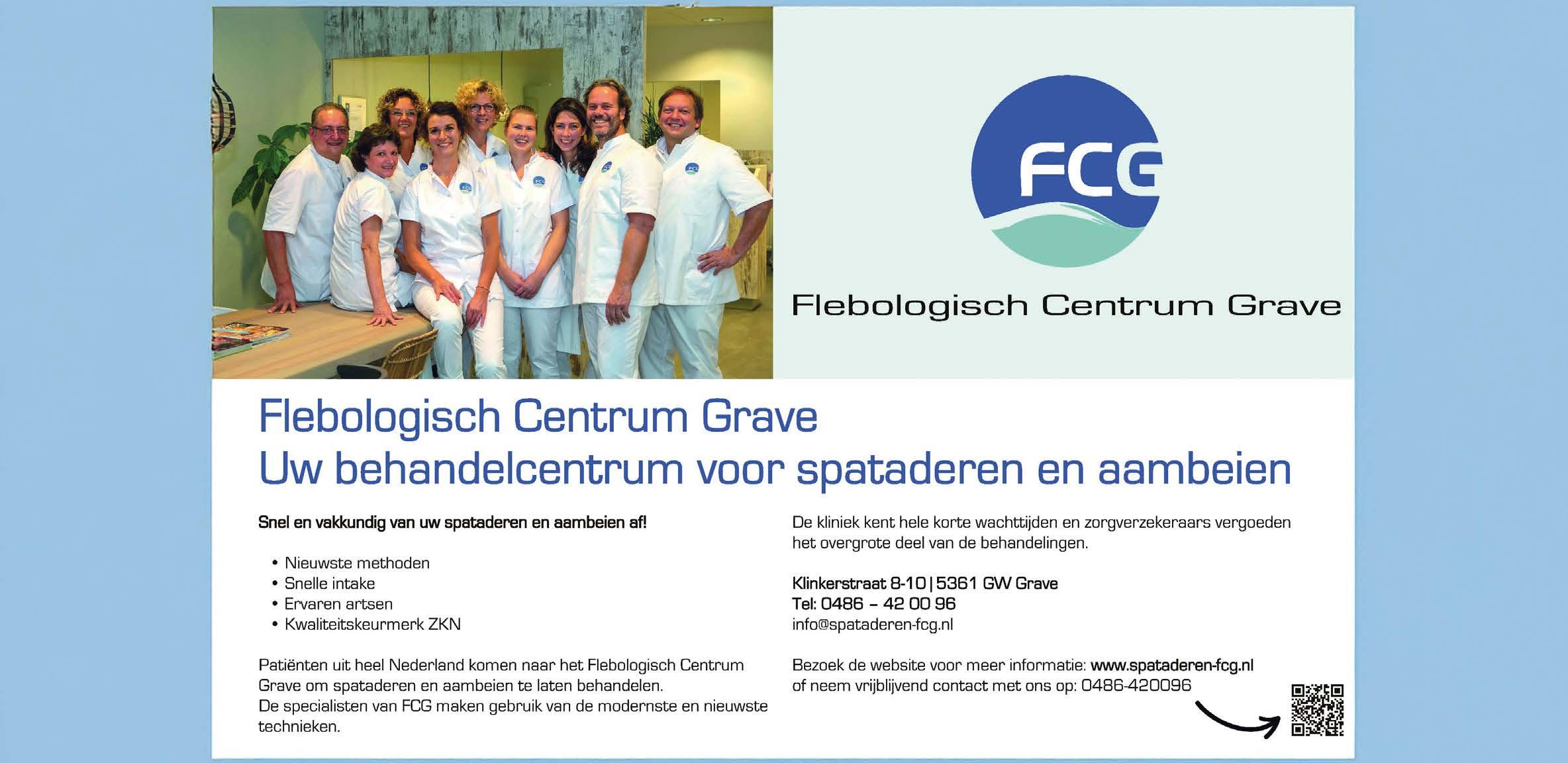 FCG

Flebologisch Centrum Grave

Flebologisch Centrum Grave
Uw behandelcentrum voor spataderen en aambeien

Snel en vakkundig van uw spataderen en aambeien af!

• Nieuwste methoden
• Snelle intake
• Ervaren artsen
• Kwaliteitskeurmerk ZKN

Patiënten uit heel Nederland komen naar het Flebologisch Centrum Grave om spataderen en aambeien te laten behandelen.
De specialisten van FCG maken gebruik van de modernste en nieuwste technieken.

De kliniek kent hele korte wachttijden en zorgverzekeraars vergoeden het overgrote deel van de behandelingen.

Klinkerstraat 8-10 | 5361 GW Grave
Tel: 0486 – 42 00 96
info@spataderen-fcg.nl

Bezoek de website voor meer informatie: www.spataderen-fcg.nl
of neem vrijblijvend contact met ons op: 0486-420096